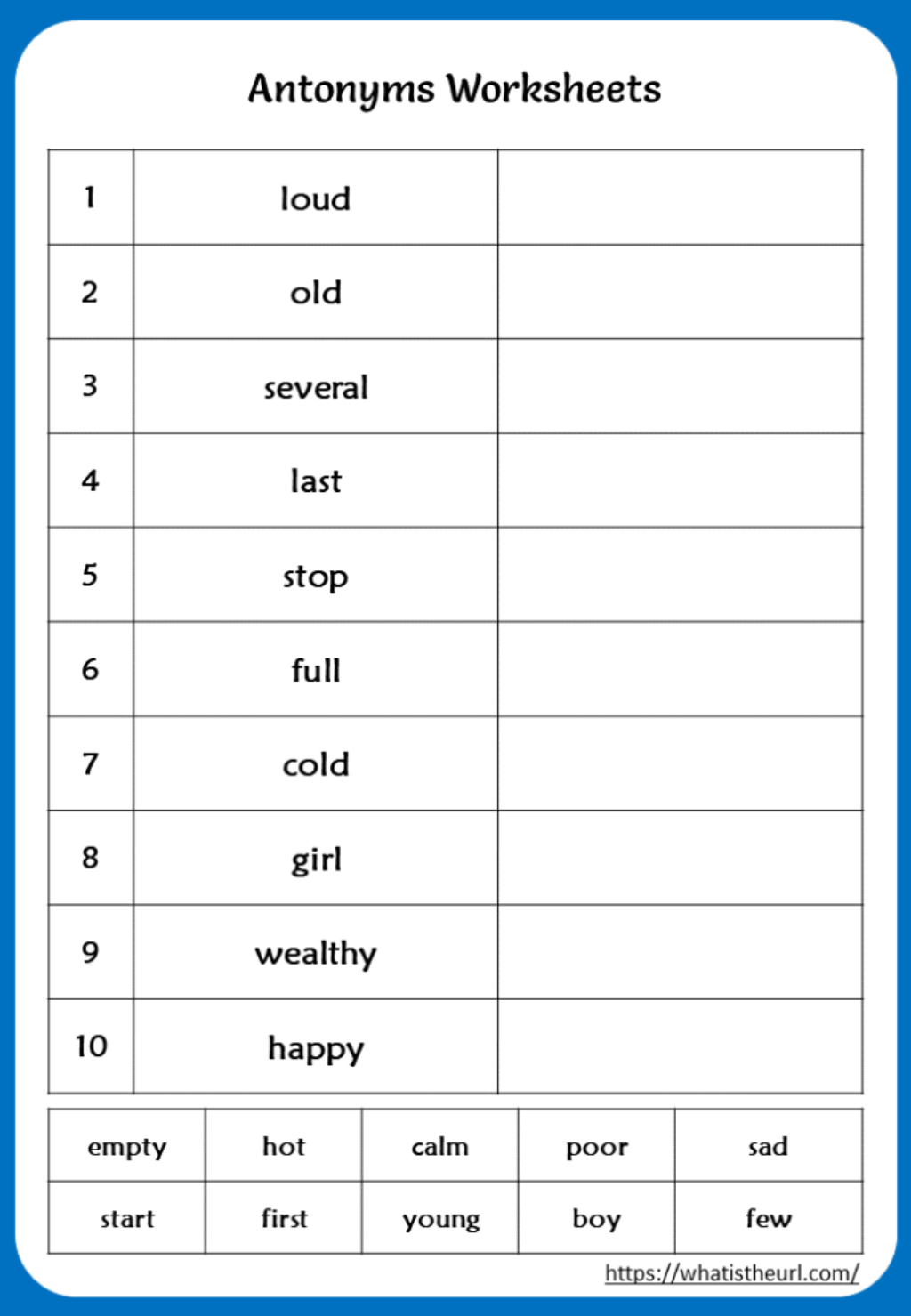 Antonyms Worksheets

| 1 | loud | |
|---|---|---|
| 2 | old | |
| 3 | several | |
| 4 | last | |
| 5 | stop | |
| 6 | full | |
| 7 | cold | |
| 8 | girl | |
| 9 | wealthy | |
| 10 | happy | |

| empty | hot | calm | poor | sad |
|---|---|---|---|---|
| start | first | young | boy | few |

https://whatistheurl.com/